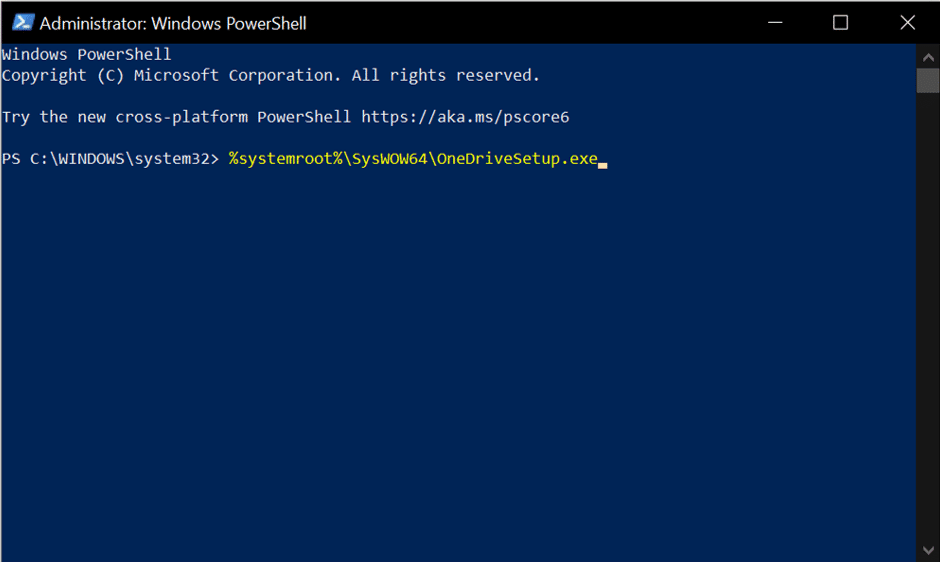 Administrator: Windows PowerShell

Windows PowerShell
Copyright (C) Microsoft Corporation. All rights reserved.

Try the new cross-platform PowerShell https://aka.ms/pscore6

PS C:\WINDOWS\system32> %systemroot%\SysWOW64\OneDriveSetup.exe